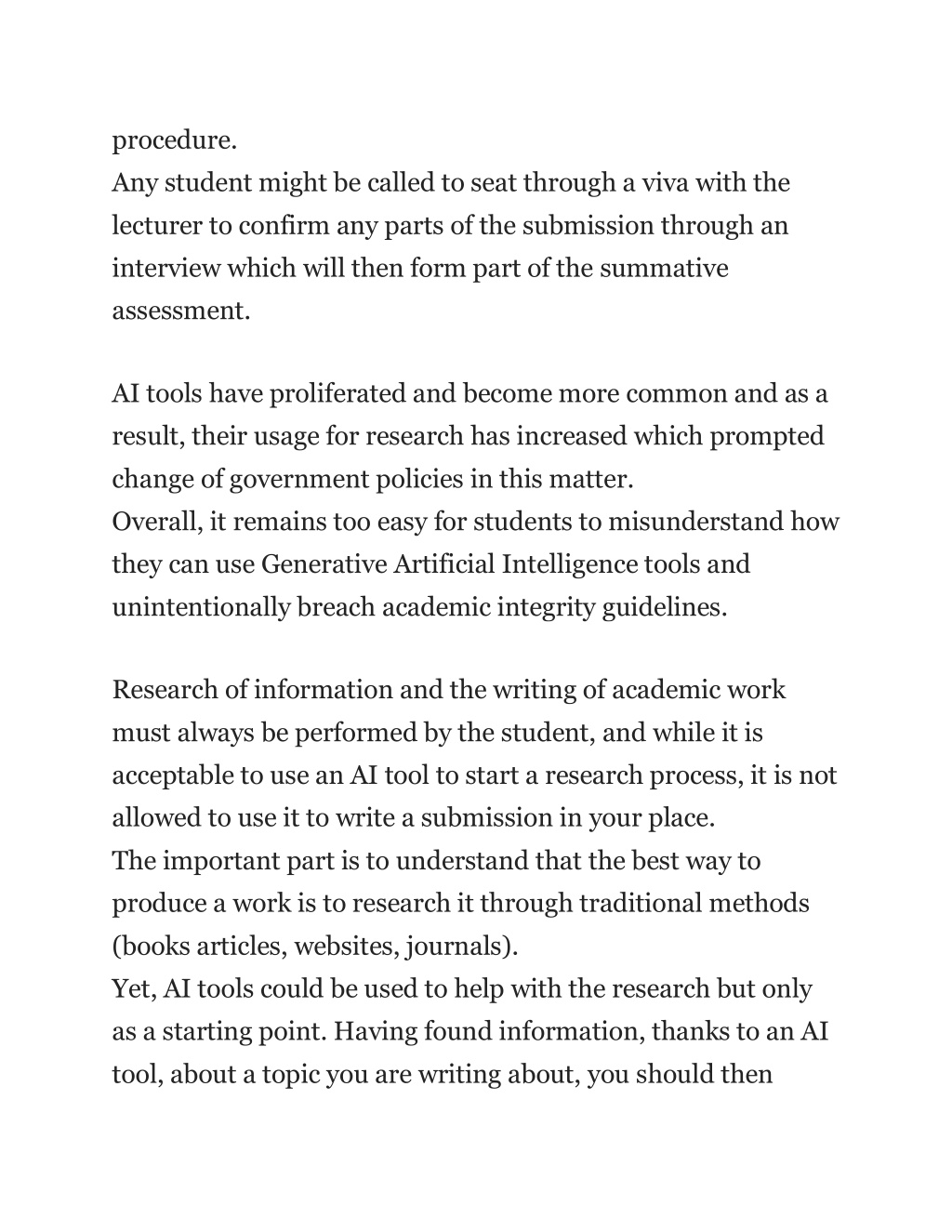 procedure.
Any student might be called to seat through a viva with the lecturer to confirm any parts of the submission through an interview which will then form part of the summative assessment.

AI tools have proliferated and become more common and as a result, their usage for research has increased which prompted change of government policies in this matter.
Overall, it remains too easy for students to misunderstand how they can use Generative Artificial Intelligence tools and unintentionally breach academic integrity guidelines.

Research of information and the writing of academic work must always be performed by the student, and while it is acceptable to use an AI tool to start a research process, it is not allowed to use it to write a submission in your place.
The important part is to understand that the best way to produce a work is to research it through traditional methods (books articles, websites, journals).
Yet, AI tools could be used to help with the research but only as a starting point. Having found information, thanks to an AI tool, about a topic you are writing about, you should then